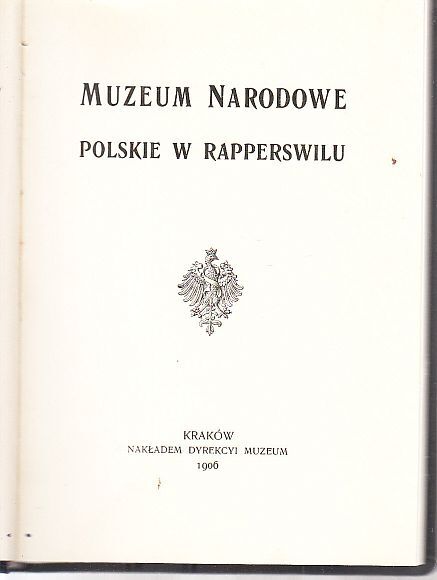 MUZEUM NARODOWE

POLSKIE W RAPPERSWILU

KRAKÓW
NAKŁADEM DYREKCYI MUZEUM
1906